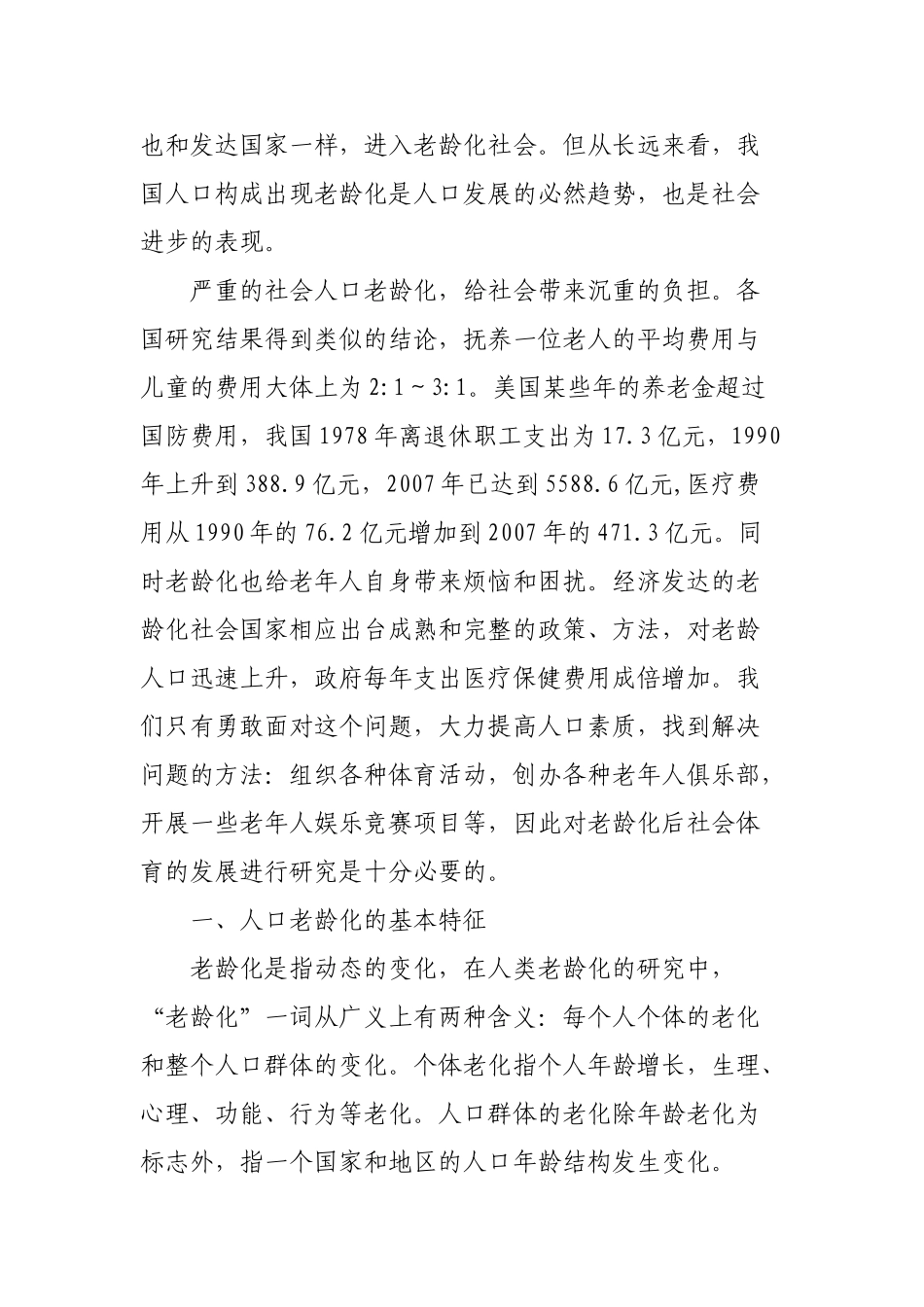 也和发达国家一样，进入老龄化社会。但从长远来看，我国人口构成出现老龄化是人口发展的必然趋势，也是社会进步的表现。

严重的社会人口老龄化，给社会带来沉重的负担。各国研究结果得到类似的结论，抚养一位老人的平均费用与儿童的费用大体上为 2:1～3:1。美国某些年的养老金超过国防费用，我国 1978 年离退休职工支出为 17.3 亿元，1990 年上升到 388.9 亿元，2007 年已达到 5588.6 亿元,医疗费用从 1990 年的 76.2 亿元增加到 2007 年的 471.3 亿元。同时老龄化也给老年人自身带来烦恼和困扰。经济发达的老龄化社会国家相应出台成熟和完整的政策、方法，对老龄人口迅速上升，政府每年支出医疗保健费用成倍增加。我们只有勇敢面对这个问题，大力提高人口素质，找到解决问题的方法：组织各种体育活动，创办各种老年人俱乐部，开展一些老年人娱乐竞赛项目等，因此对老龄化后社会体育的发展进行研究是十分必要的。

一、人口老龄化的基本特征

老龄化是指动态的变化，在人类老龄化的研究中，“老龄化”一词从广义上有两种含义：每个人个体的老化和整个人口群体的变化。个体老化指个人年龄增长，生理、心理、功能、行为等老化。人口群体的老化除年龄老化为标志外，指一个国家和地区的人口年龄结构发生变化。